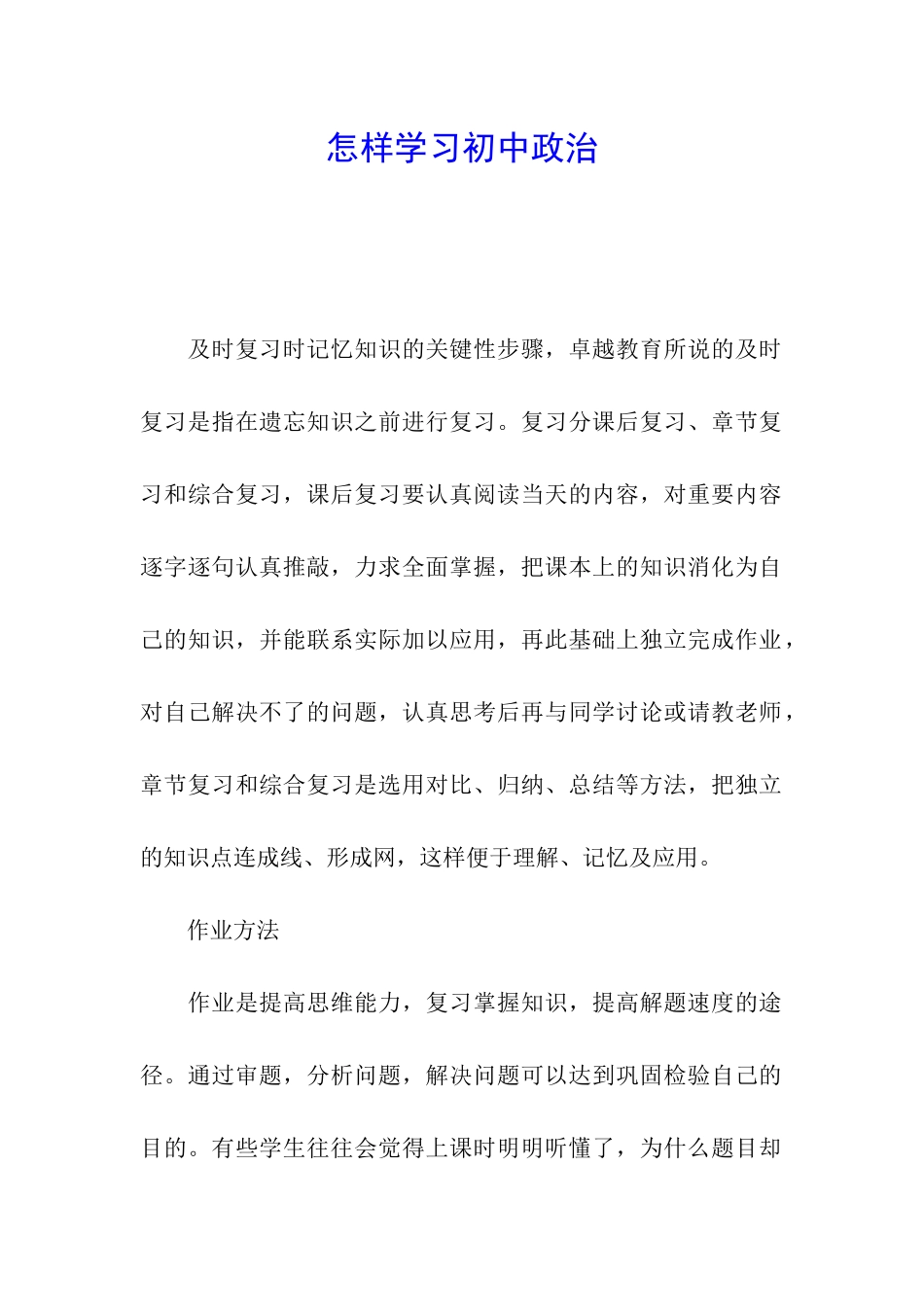 怎样学习初中政治

及时复习时记忆知识的关键性步骤，卓越教育所说的及时复习是指在遗忘知识之前进行复习。复习分课后复习、章节复习和综合复习，课后复习要认真阅读当天的内容，对重要内容逐字逐句认真推敲，力求全面掌握，把课本上的知识消化为自己的知识，并能联系实际加以应用，再此基础上独立完成作业，对自己解决不了的问题，认真思考后再与同学讨论或请教老师，章节复习和综合复习是选用对比、归纳、总结等方法，把独立的知识点连成线、形成网，这样便于理解、记忆及应用。

作业方法

作业是提高思维能力，复习掌握知识，提高解题速度的途径。通过审题，分析问题，解决问题可以达到巩固检验自己的目的。有些学生往往会觉得上课时明明听懂了，为什么题目却